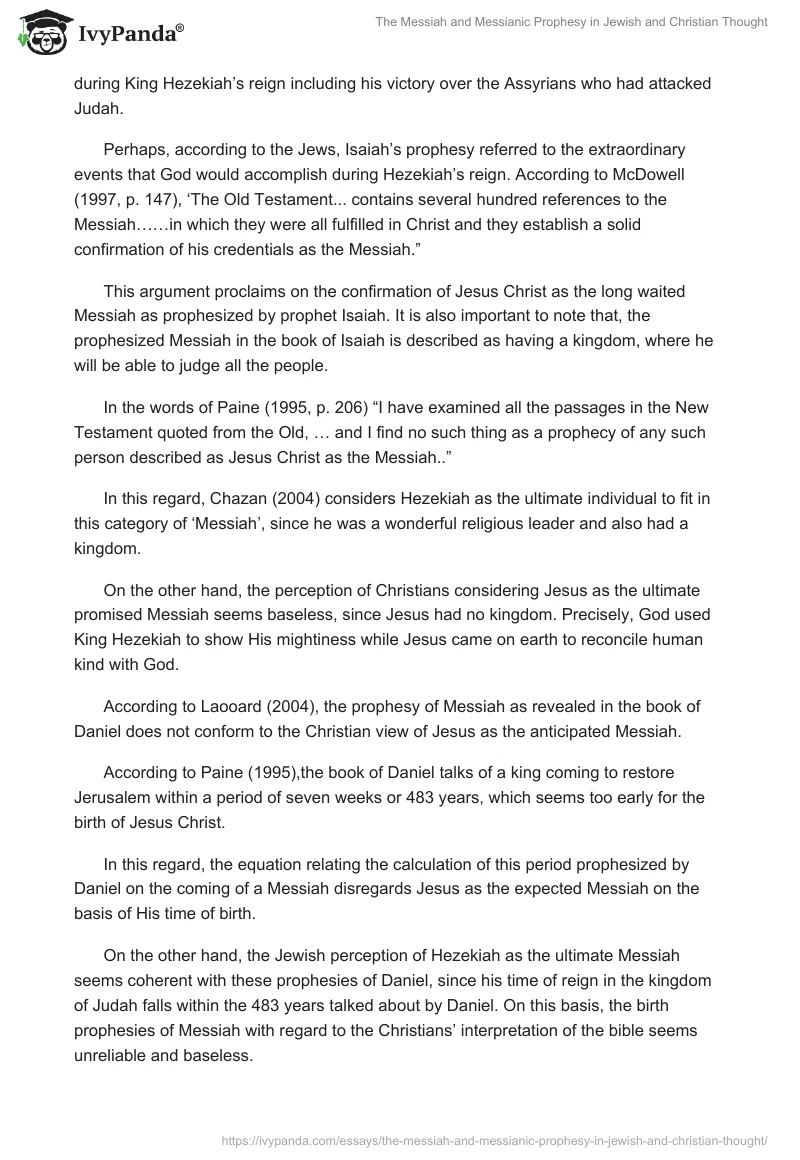 IvyPanda®

The Messiah and Messianic Prophesy in Jewish and Christian Thought

during King Hezekiah's reign including his victory over the Assyrians who had attacked Judah.

Perhaps, according to the Jews, Isaiah's prophesy referred to the extraordinary events that God would accomplish during Hezekiah's reign. According to McDowell (1997, p. 147), 'The Old Testament... contains several hundred references to the Messiah……in which they were all fulfilled in Christ and they establish a solid confirmation of his credentials as the Messiah."

This argument proclaims on the confirmation of Jesus Christ as the long waited Messiah as prophesized by prophet Isaiah. It is also important to note that, the prophesized Messiah in the book of Isaiah is described as having a kingdom, where he will be able to judge all the people.

In the words of Paine (1995, p. 206) "I have examined all the passages in the New Testament quoted from the Old, … and I find no such thing as a prophecy of any such person described as Jesus Christ as the Messiah.."

In this regard, Chazan (2004) considers Hezekiah as the ultimate individual to fit in this category of 'Messiah', since he was a wonderful religious leader and also had a kingdom.

On the other hand, the perception of Christians considering Jesus as the ultimate promised Messiah seems baseless, since Jesus had no kingdom. Precisely, God used King Hezekiah to show His mightiness while Jesus came on earth to reconcile human kind with God.

According to Laooard (2004), the prophesy of Messiah as revealed in the book of Daniel does not conform to the Christian view of Jesus as the anticipated Messiah.

According to Paine (1995),the book of Daniel talks of a king coming to restore Jerusalem within a period of seven weeks or 483 years, which seems too early for the birth of Jesus Christ.

In this regard, the equation relating the calculation of this period prophesized by Daniel on the coming of a Messiah disregards Jesus as the expected Messiah on the basis of His time of birth.

On the other hand, the Jewish perception of Hezekiah as the ultimate Messiah seems coherent with these prophesies of Daniel, since his time of reign in the kingdom of Judah falls within the 483 years talked about by Daniel. On this basis, the birth prophesies of Messiah with regard to the Christians' interpretation of the bible seems unreliable and baseless.

https://ivypanda.com/essays/the-messiah-and-messianic-prophesy-in-jewish-and-christian-thought/